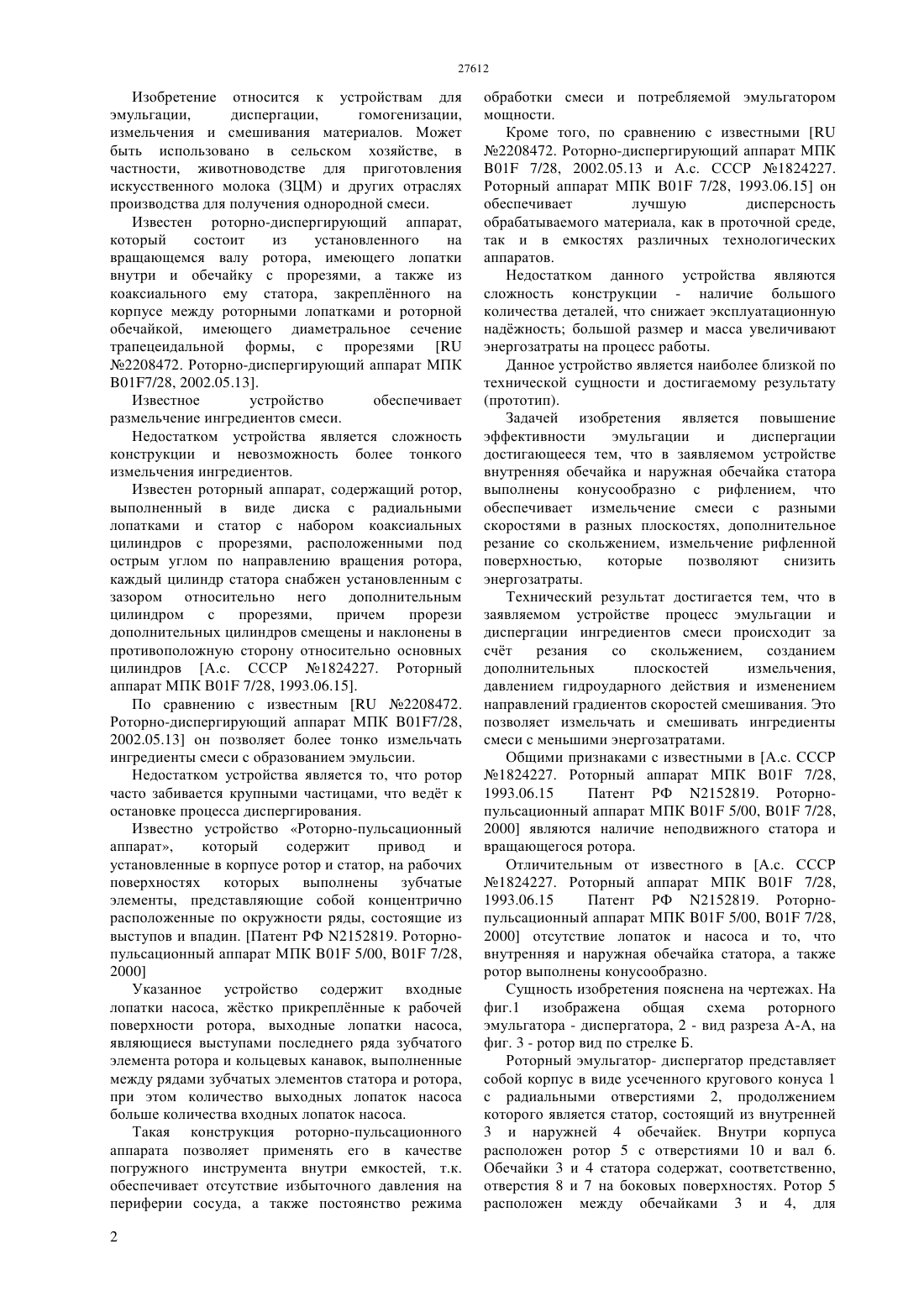 27612

Изобретение относится к устройствам для эмульгации, диспергации, гомогенизации, измельчения и смешивания материалов. Может быть использовано в сельском хозяйстве, в частности, животноводстве для приготовления искусственного молока (ЗЦМ) и других отраслях производства для получения однородной смеси.

Известен роторно-диспергирующий аппарат, который состоит из установленного на вращающемся валу ротора, имеющего лопатки внутри и обечайку с прорезями, а также из коаксиального ему статора, закреплённого на корпусе между роторными лопатками и роторной обечайкой, имеющего диаметральное сечение трапецеидальной формы, с прорезями [RU №2208472. Роторно-диспергирующий аппарат МПК B01F7/28, 2002.05.13].

Известное устройство обеспечивает размельчение ингредиентов смеси.

Недостатком устройства является сложность конструкции и невозможность более тонкого измельчения ингредиентов.

Известен роторный аппарат, содержащий ротор, выполненный в виде диска с радиальными лопатками и статор с набором коаксиальных цилиндров с прорезями, расположенными под острым углом по направлению вращения ротора, каждый цилиндр статора снабжен установленным с зазором относительно него дополнительным цилиндром с прорезями, причем прорези дополнительных цилиндров смещены и наклонены в противоположную сторону относительно основных цилиндров [А.с. СССР №1824227. Роторный аппарат МПК B01F 7/28, 1993.06.15].

По сравнению с известным [RU №2208472. Роторно-диспергирующий аппарат МПК B01F7/28, 2002.05.13] он позволяет более тонко измельчать ингредиенты смеси с образованием эмульсии.

Недостатком устройства является то, что ротор часто забивается крупными частицами, что ведёт к остановке процесса диспергирования.

Известно устройство «Роторно-пульсационный аппарат», который содержит привод и установленные в корпусе ротор и статор, на рабочих поверхностях которых выполнены зубчатые элементы, представляющие собой концентрично расположенные по окружности ряды, состоящие из выступов и впадин. [Патент РФ N2152819. Роторно-пульсационный аппарат МПК B01F 5/00, B01F 7/28, 2000]

Указанное устройство содержит входные лопатки насоса, жёстко прикреплённые к рабочей поверхности ротора, выходные лопатки насоса, являющиеся выступами последнего ряда зубчатого элемента ротора и кольцевых канавок, выполненные между рядами зубчатых элементов статора и ротора, при этом количество выходных лопаток насоса больше количества входных лопаток насоса.

Такая конструкция роторно-пульсационного аппарата позволяет применять его в качестве погружного инструмента внутри емкостей, т.к. обеспечивает отсутствие избыточного давления на периферии сосуда, а также постоянство режима обработки смеси и потребляемой эмульгатором мощности.

Кроме того, по сравнению с известными [RU №2208472. Роторно-диспергирующий аппарат МПК B01F 7/28, 2002.05.13 и А.с. СССР №1824227. Роторный аппарат МПК B01F 7/28, 1993.06.15] он обеспечивает лучшую дисперсность обрабатываемого материала, как в проточной среде, так и в емкостях различных технологических аппаратов.

Недостатком данного устройства являются сложность конструкции - наличие большого количества деталей, что снижает эксплуатационную надёжность; большой размер и масса увеличивают энергозатраты на процесс работы.

Данное устройство является наиболее близкой по технической сущности и достигаемому результату (прототип).

Задачей изобретения является повышение эффективности эмульгации и диспергации достигающееся тем, что в заявляемом устройстве внутренняя обечайка и наружная обечайка статора выполнены конусообразно с рифлением, что обеспечивает измельчение смеси с разными скоростями в разных плоскостях, дополнительное резание со скольжением, измельчение рифленной поверхностью, которые позволяют снизить энергозатраты.

Технический результат достигается тем, что в заявляемом устройстве процесс эмульгации и диспергации ингредиентов смеси происходит за счёт резания со скольжением, созданием дополнительных плоскостей измельчения, давлением гидроударного действия и изменением направлений градиентов скоростей смешивания. Это позволяет измельчать и смешивать ингредиенты смеси с меньшими энергозатратами.

Общими признаками с известными в [А.с. СССР №1824227. Роторный аппарат МПК B01F 7/28, 1993.06.15 Патент РФ N2152819. Роторно-пульсационный аппарат МПК B01F 5/00, B01F 7/28, 2000] являются наличие неподвижного статора и вращающегося ротора.

Отличительным от известного в [А.с. СССР №1824227. Роторный аппарат МПК B01F 7/28, 1993.06.15 Патент РФ N2152819. Роторно-пульсационный аппарат МПК B01F 5/00, B01F 7/28, 2000] отсутствие лопаток и насоса и то, что внутренняя и наружная обечайка статора, а также ротор выполнены конусообразно.

Сущность изобретения пояснена на чертежах. На фиг.1 изображена общая схема роторного эмульгатора - диспергатора, 2 - вид разреза А-А, на фиг. 3 - ротор вид по стрелке Б.

Роторный эмульгатор- диспергатор представляет собой корпус в виде усеченного кругового конуса 1 с радиальными отверстиями 2, продолжением которого является статор, состоящий из внутренней 3 и наружней 4 обечайек. Внутри корпуса расположен ротор 5 с отверстиями 10 и вал 6. Обечайки 3 и 4 статора содержат, соответственно, отверстия 8 и 7 на боковых поверхностях. Ротор 5 расположен между обечайками 3 и 4, для

2